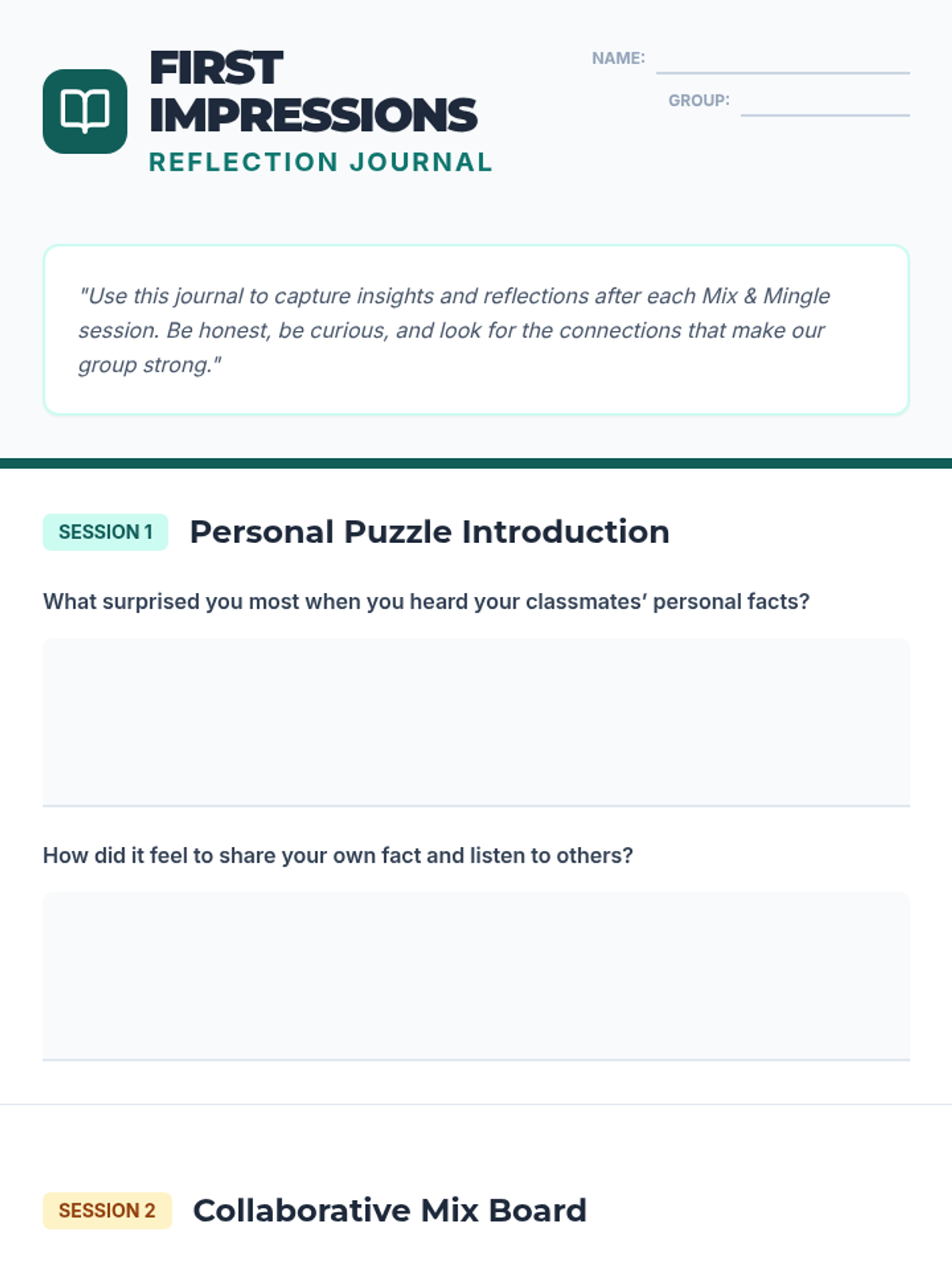 FIRST IMPRESSIONS
REFLECTION JOURNAL

NAME:

GROUP:

"Use this journal to capture insights and reflections after each Mix & Mingle session. Be honest, be curious, and look for the connections that make our group strong."

SESSION 1 Personal Puzzle Introduction

What surprised you most when you heard your classmates' personal facts?

How did it feel to share your own fact and listen to others?

SESSION 2 Collaborative Mix Board